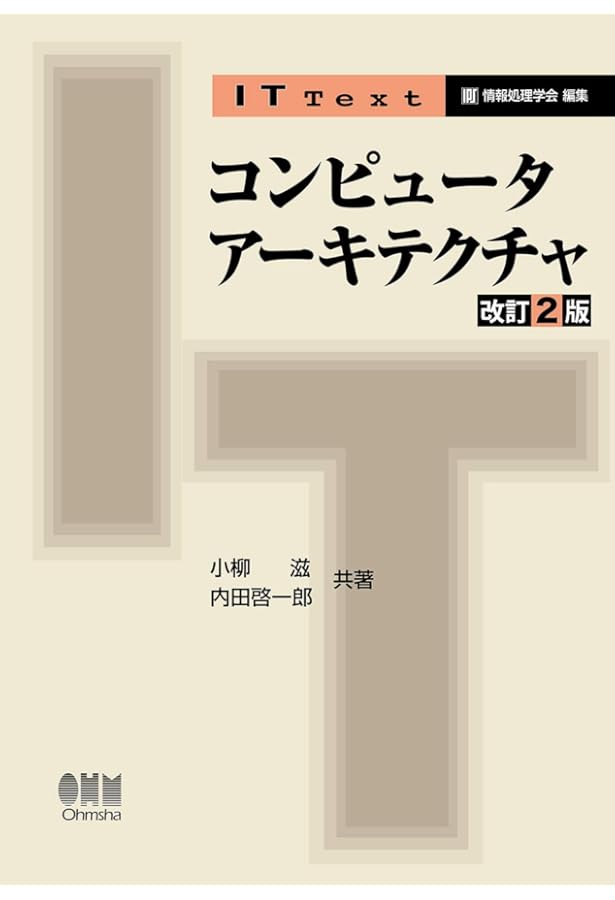 IT Text

情報処理学会 編集

コンピュータ
アーキテクチャ

改訂2版

小柳　滋
内田啓一郎
共著

OHM
Ohmsha